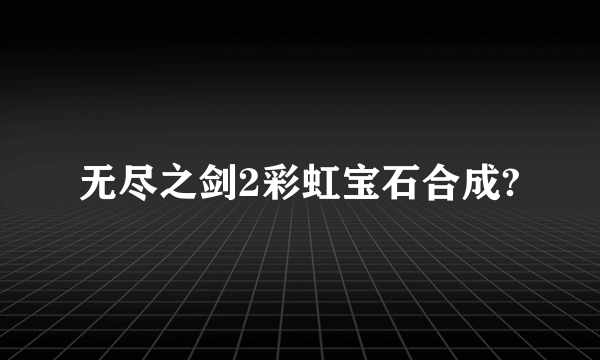 无尽之剑2彩虹宝石合成?